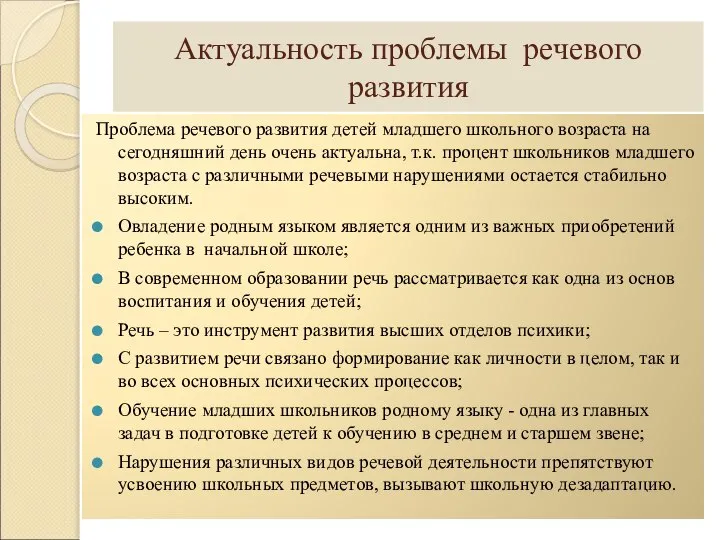 Актуальность проблемы речевого развития

Проблема речевого развития детей младшего школьного возраста на сегодняшний день очень актуальна, т.к. процент школьников младшего возраста с различными речевыми нарушениями остается стабильно высоким.

Овладение родным языком является одним из важных приобретений ребенка в начальной школе;

В современном образовании речь рассматривается как одна из основ воспитания и обучения детей;

Речь – это инструмент развития высших отделов психики;

С развитием речи связано формирование как личности в целом, так и во всех основных психических процессов;

Обучение младших школьников родному языку - одна из главных задач в подготовке детей к обучению в среднем и старшем звене;

Нарушения различных видов речевой деятельности препятствуют усвоению школьных предметов, вызывают школьную дезадаптацию.